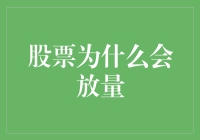 股票为什么会放量